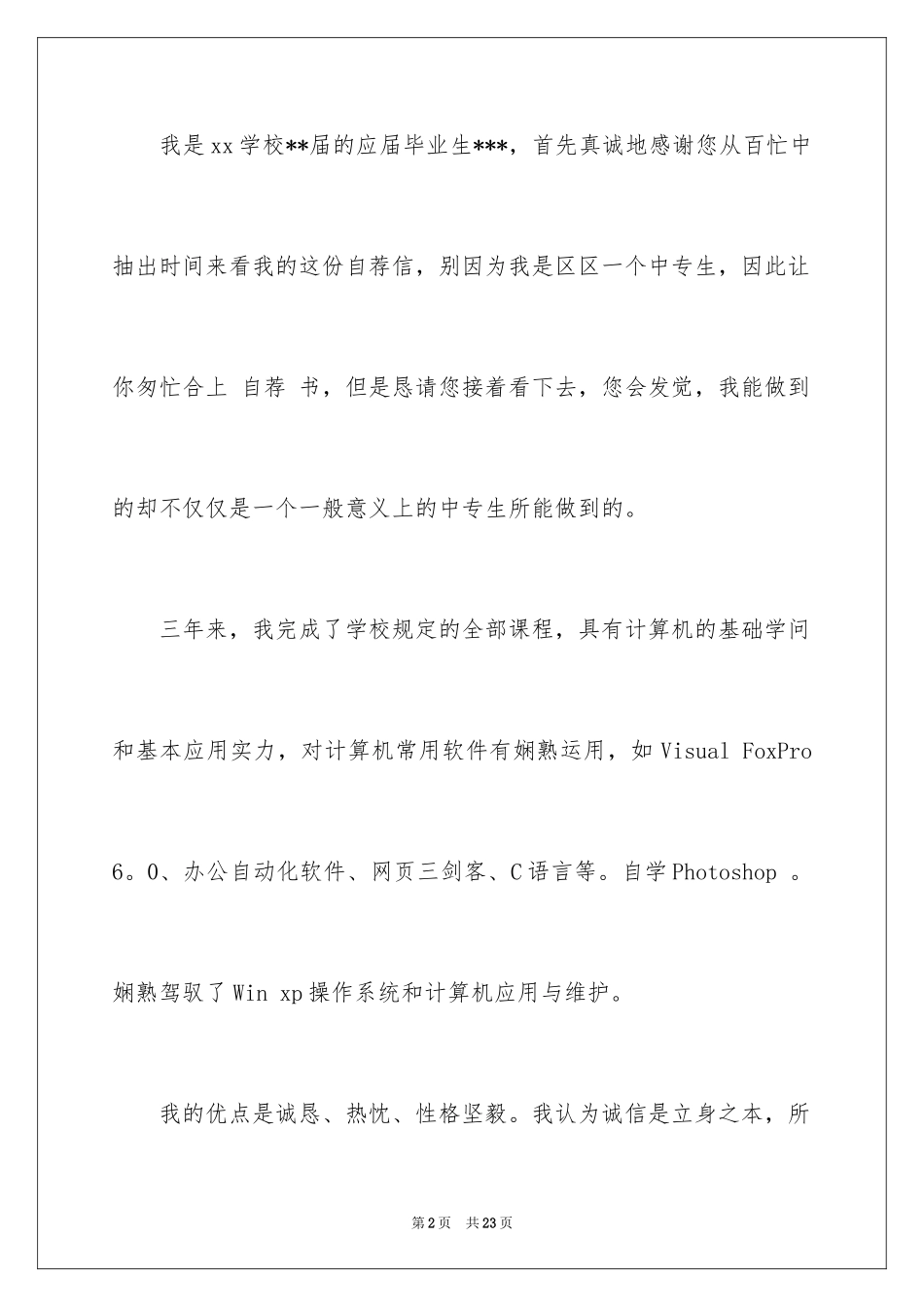 我是xx学校**届的应届毕业生***，首先真诚地感谢您从百忙中抽出时间来看我的这份自荐信，别因为我是区区一个中专生，因此让你匆忙合上 自荐 书，但是恳请您接着看下去，您会发觉，我能做到的却不仅仅是一个一般意义上的中专生所能做到的。

三年来，我完成了学校规定的全部课程，具有计算机的基础学问和基本应用实力，对计算机常用软件有娴熟运用，如Visual FoxPro 6。0、办公自动化软件、网页三剑客、C语言等。自学Photoshop 。娴熟驾驭了Win xp操作系统和计算机应用与维护。

我的优点是诚恳、热忱、性格坚毅。我认为诚信是立身之本，所

第2页 共23页